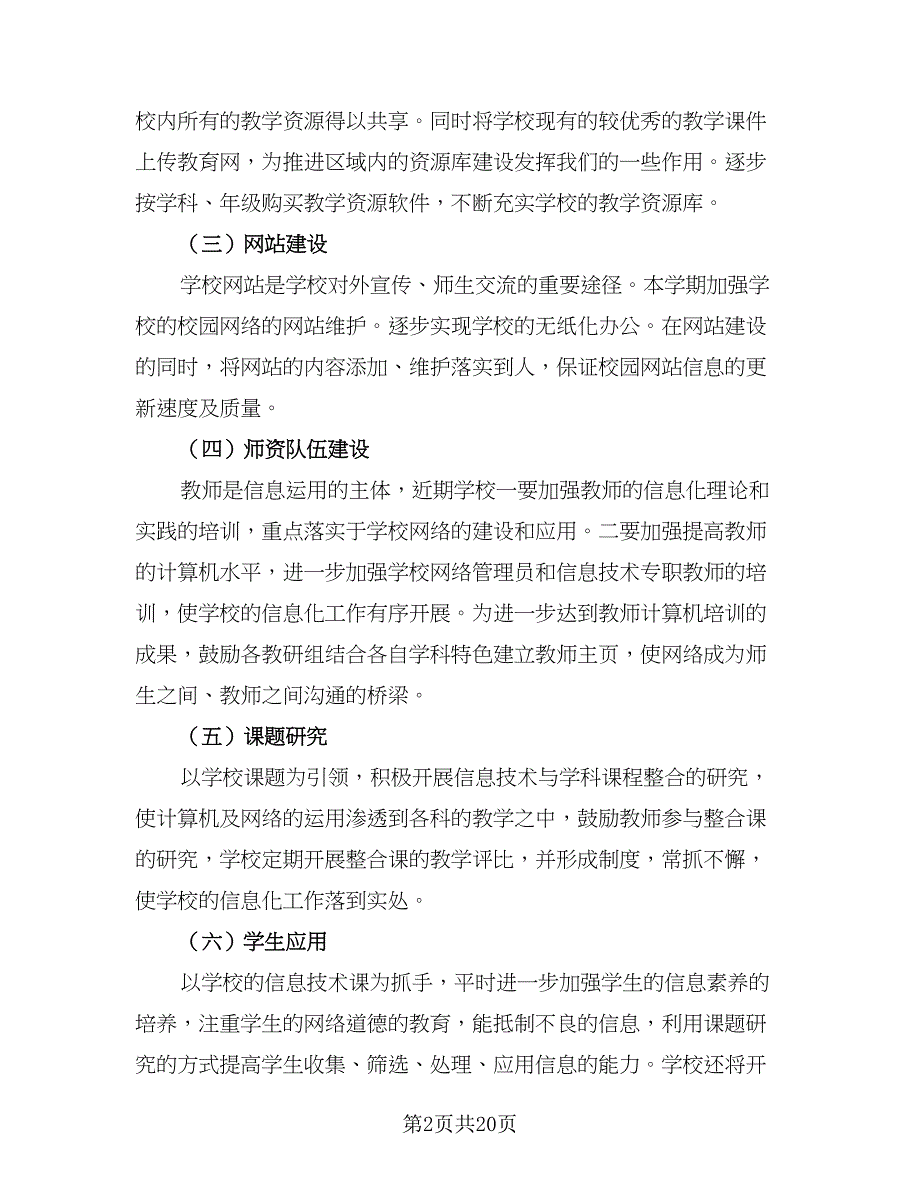 校内所有的教学资源得以共享。同时将学校现有的较优秀的教学课件上传教育网，为推进区域内的资源库建设发挥我们的一些作用。逐步按学科、年级购买教学资源软件，不断充实学校的教学资源库。

（三）网站建设

学校网站是学校对外宣传、师生交流的重要途径。本学期加强学校的校园网络的网站维护。逐步实现学校的无纸化办公。在网站建设的同时，将网站的内容添加、维护落实到人，保证校园网站信息的更新速度及质量。

（四）师资队伍建设

教师是信息运用的主体，近期学校一要加强教师的信息化理论和实践的培训，重点落实于学校网络的建设和应用。二要加强提高教师的计算机水平，进一步加强学校网络管理员和信息技术专职教师的培训，使学校的信息化工作有序开展。为进一步达到教师计算机培训的成果，鼓励各教研组结合各自学科特色建立教师主页，使网络成为师生之间、教师之间沟通的桥梁。

（五）课题研究

以学校课题为引领，积极开展信息技术与学科课程整合的研究，使计算机及网络的运用渗透到各科的教学之中，鼓励教师参与整合课的研究，学校定期开展整合课的教学评比，并形成制度，常抓不懈，使学校的信息化工作落到实处。

（六）学生应用

以学校的信息技术课为抓手，平时进一步加强学生的信息素养的培养，注重学生的网络道德的教育，能抵制不良的信息，利用课题研究的方式提高学生收集、筛选、处理、应用信息的能力。学校还将开

第2页共20页